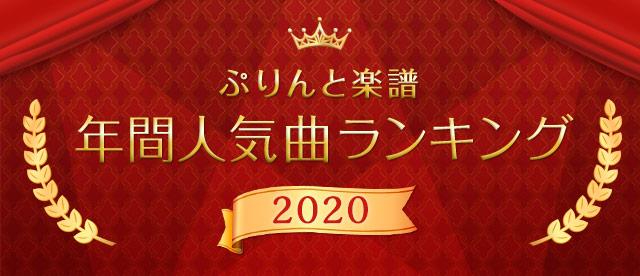 ぷりんと楽譜
年間人気曲ランキング
2020